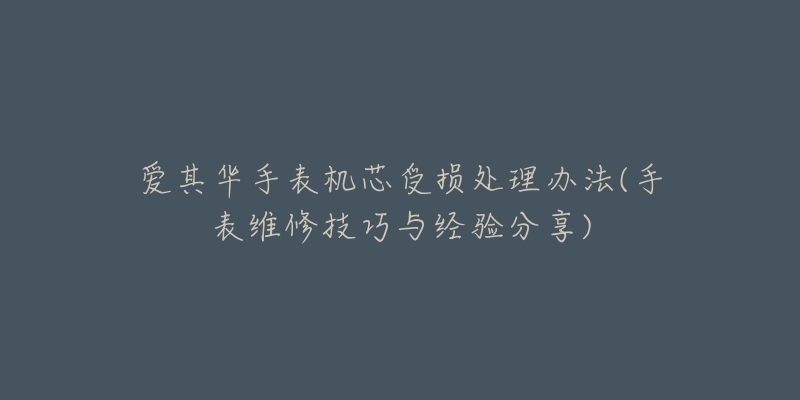 爱其华手表机芯受损处理办法(手表维修技巧与经验分享)